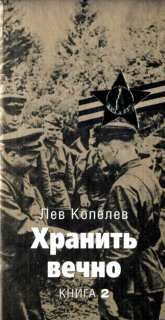 Лев Копелев

Хранить вечно

КНИГА 2